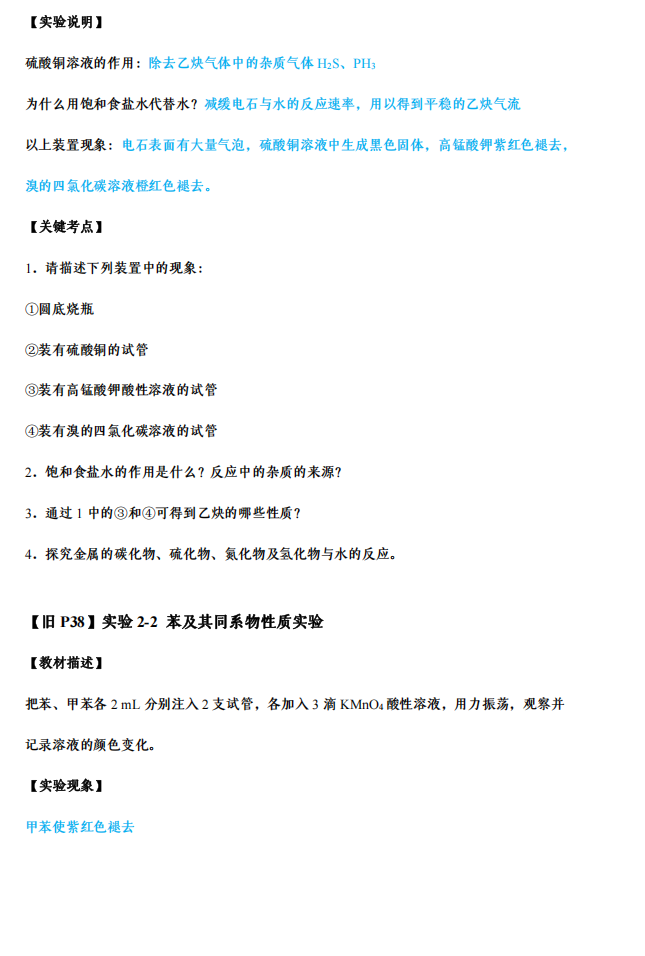 【实验说明】

硫酸铜溶液的作用：除去乙炔气体中的杂质气体 $H_2S$、$PH_3$

为什么用饱和食盐水代替水？减缓电石与水的反应速率，用以得到平稳的乙炔气流

以上装置现象：电石表面有大量气泡，硫酸铜溶液中生成黑色固体，高锰酸钾紫红色褪去，溴的四氯化碳溶液橙红色褪去。

【关键考点】

1．请描述下列装置中的现象：

①圆底烧瓶

②装有硫酸铜的试管

③装有高锰酸钾酸性溶液的试管

④装有溴的四氯化碳溶液的试管

2．饱和食盐水的作用是什么？反应中的杂质的来源？

3．通过 1 中的③和④可得到乙炔的哪些性质？

4．探究金属的碳化物、硫化物、氮化物及氢化物与水的反应。

【旧 P38】实验 2-2 苯及其同系物性质实验

【教材描述】

把苯、甲苯各 2 mL 分别注入 2 支试管，各加入 3 滴 $KMnO_4$ 酸性溶液，用力振荡，观察并记录溶液的颜色变化。

【实验现象】

甲苯使紫红色褪去